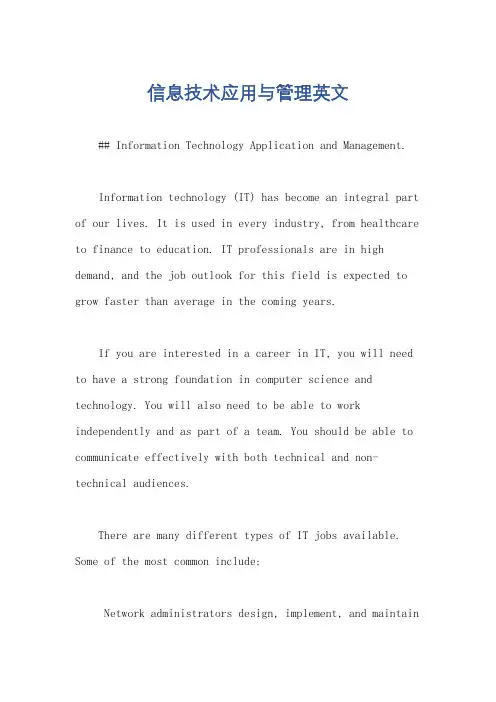 信息技术应用与管理英文

## Information Technology Application and Management.

Information technology (IT) has become an integral part of our lives. It is used in every industry, from healthcare to finance to education. IT professionals are in high demand, and the job outlook for this field is expected to grow faster than average in the coming years.

If you are interested in a career in IT, you will need to have a strong foundation in computer science and technology. You will also need to be able to work independently and as part of a team. You should be able to communicate effectively with both technical and non-technical audiences.

There are many different types of IT jobs available. Some of the most common include:

Network administrators design, implement, and maintain